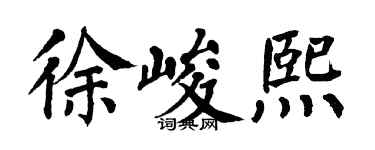 徐峻熙
词典网